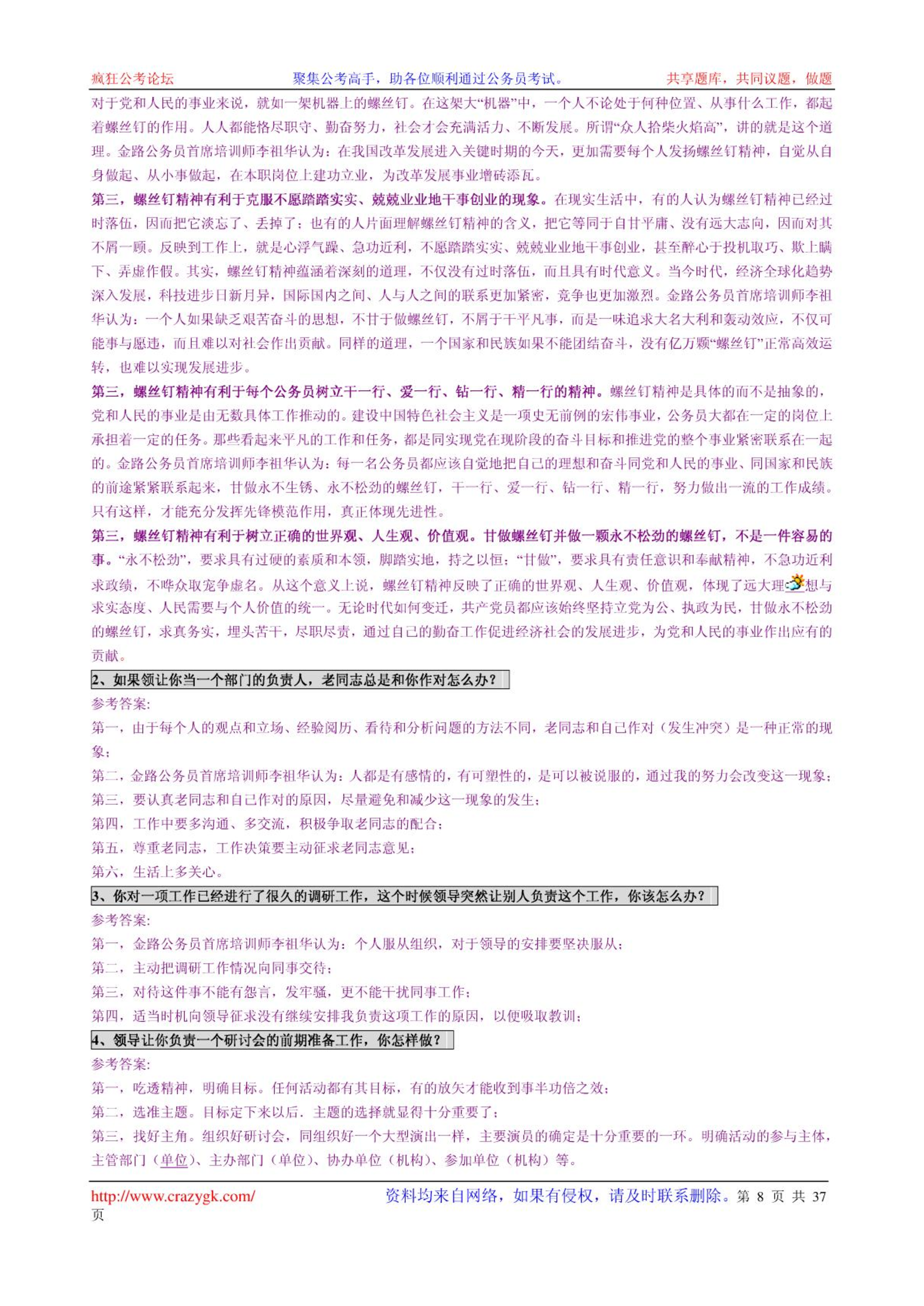 疯狂公考论坛　　聚集公考高手，助各位顺利通过公务员考试。　　共享题库，共同议题，做题

对于党和人民的事业来说，就如一架机器上的螺丝钉。在这架大“机器”中，一个人不论处于何种位置、从事什么工作，都起着螺丝钉的作用。人人都能恪尽职守、勤奋努力，社会才会充满活力、不断发展。所谓“众人拾柴火焰高”，讲的就是这个道理。金路公务员首席培训师李祖华认为：在我国改革发展进入关键时期的今天，更加需要每个人发扬螺丝钉精神，自觉从自身做起、从小事做起，在本职岗位上建功立业，为改革发展事业增砖添瓦。

第三，螺丝钉精神有利于克服不愿踏踏实实、兢兢业业地干事创业的现象。在现实生活中，有的人认为螺丝钉精神已经过时落伍，因而把它淡忘了、丢掉了；也有的人片面理解螺丝钉精神的含义，把它等同于自甘平庸、没有远大志向，因而对其不屑一顾。反映到工作上，就是心浮气躁、急功近利，不愿踏踏实实、兢兢业业地干事创业，甚至醉心于投机取巧、欺上瞒下、弄虚作假。其实，螺丝钉精神蕴涵着深刻的道理，不仅没有过时落伍，而且具有时代意义。当今时代，经济全球化趋势深入发展，科技进步日新月异，国际国内之间、人与人之间的联系更加紧密，竞争也更加激烈。金路公务员首席培训师李祖华认为：一个人如果缺乏艰苦奋斗的思想，不甘于做螺丝钉，不屑于干平凡事，而是一味追求大名大利和轰动效应，不仅可能事与愿违，而且难以对社会作出贡献。同样的道理，一个国家和民族如果不能团结奋斗，没有亿万颗“螺丝钉”正常高效运转，也难以实现发展进步。

第三，螺丝钉精神有利于每个公务员树立干一行、爱一行、钻一行、精一行的精神。螺丝钉精神是具体的而不是抽象的，党和人民的事业是由无数具体工作推动的。建设中国特色社会主义是一项史无前例的宏伟事业，公务员大都在一定的岗位上承担着一定的任务。那些看起来平凡的工作和任务，都是同实现党在现阶段的奋斗目标和推进党的整个事业紧密联系在一起的。金路公务员首席培训师李祖华认为：每一名公务员都应该自觉地把自己的理想和奋斗同党和人民的事业、同国家和民族的前途紧紧联系起来，甘做永不生锈、永不松劲的螺丝钉，干一行、爱一行、钻一行、精一行，努力做出一流的工作成绩。只有这样，才能充分发挥先锋模范作用，真正体现先进性。

第三，螺丝钉精神有利于树立正确的世界观、人生观、价值观。甘做螺丝钉并做一颗永不松劲的螺丝钉，不是一件容易的事。“永不松劲”，要求具有过硬的素质和本领，脚踏实地，持之以恒；“甘做”，要求具有责任意识和奉献精神，不急功近利求政绩，不哗众取宠争虚名。从这个意义上说，螺丝钉精神反映了正确的世界观、人生观、价值观，体现了远大理想与求实态度、人民需要与个人价值的统一。无论时代如何变迁，共产党员都应该始终坚持立党为公、执政为民，甘做永不松劲的螺丝钉，求真务实，埋头苦干，尽职尽责，通过自己的勤奋工作促进经济社会的发展进步，为党和人民的事业作出应有的贡献。

2、如果领让你当一个部门的负责人，老同志总是和你作对怎么办？

参考答案:

第一，由于每个人的观点和立场、经验阅历、看待和分析问题的方法不同，老同志和自己作对（发生冲突）是一种正常的现象；

第二，金路公务员首席培训师李祖华认为：人都是有感情的，有可塑性的，是可以被说服的，通过我的努力会改变这一现象；

第三，要认真老同志和自己作对的原因，尽量避免和减少这一现象的发生；

第四，工作中要多沟通、多交流，积极争取老同志的配合；

第五，尊重老同志，工作决策要主动征求老同志意见；

第六，生活上多关心。

3、你对一项工作已经进行了很久的调研工作，这个时候领导突然让别人负责这个工作，你该怎么办？

参考答案:

第一，金路公务员首席培训师李祖华认为：个人服从组织，对于领导的安排要坚决服从；

第二，主动把调研工作情况向同事交待；

第三，对待这件事不能有怨言，发牢骚，更不能干扰同事工作；

第四，适当时机向领导征求没有继续安排我负责这项工作的原因，以便吸取教训；

4、领导让你负责一个研讨会的前期准备工作，你怎样做？

参考答案:

第一，吃透精神，明确目标。任何活动都有其目标，有的放矢才能收到事半功倍之效；

第二，选准主题。目标定下来以后．主题的选择就显得十分重要了；

第三，找好主角。组织好研讨会，同组织好一个大型演出一样，主要演员的确定是十分重要的一环。明确活动的参与主体，主管部门（单位）、主办部门（单位）、协办单位（机构）、参加单位（机构）等。

http://www.crazygk.com/　　资料均来自网络，如果有侵权，请及时联系删除。第 8 页 共 37 页